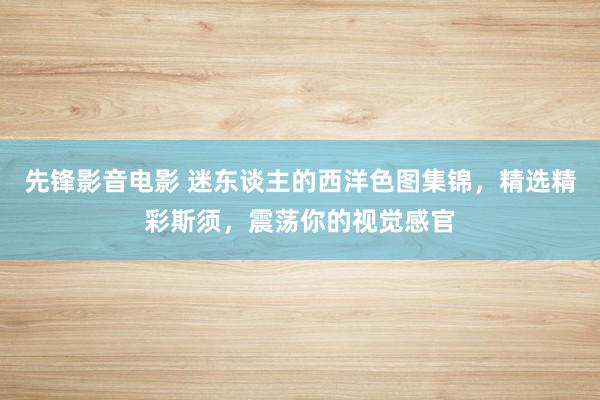 先锋影音电影 迷东谈主的西洋色图集锦，精选精彩斯须，震荡你的视觉感官